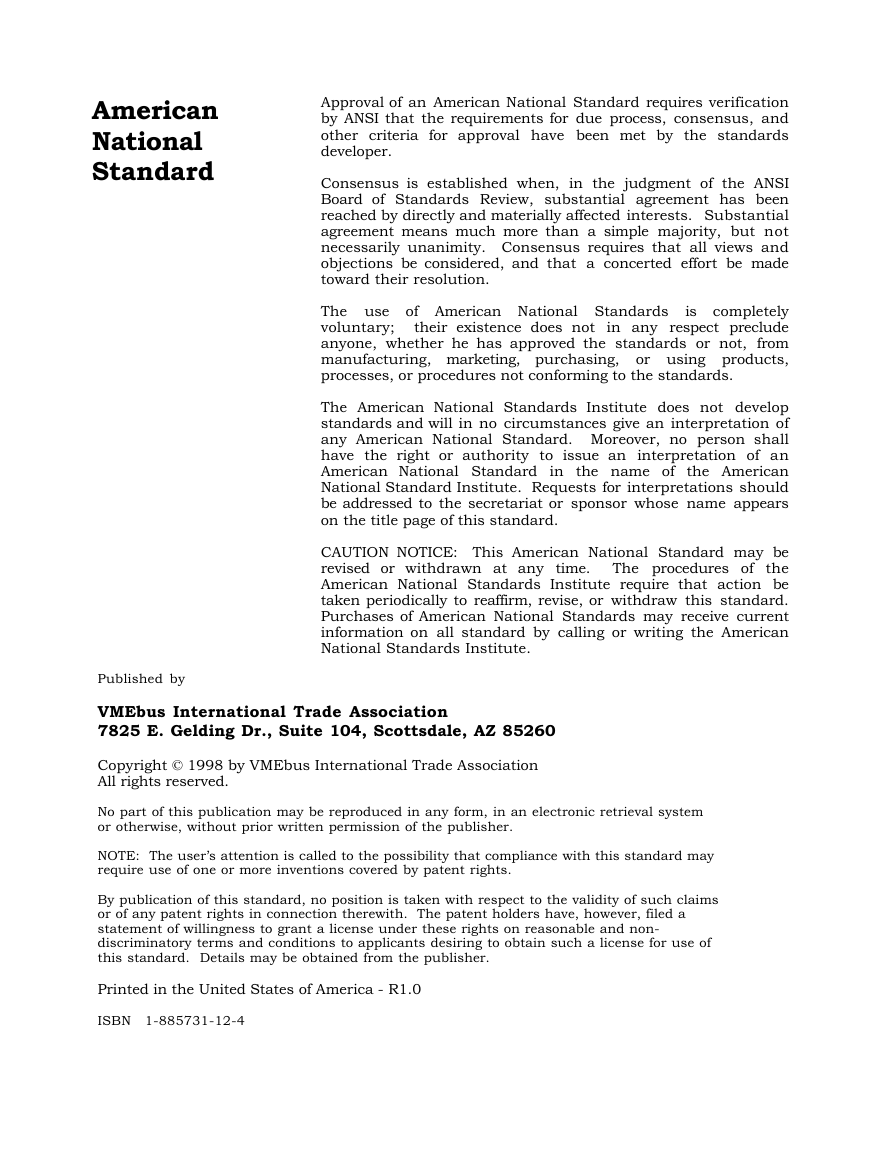 American National Standard

Approval of an American National Standard requires verification by ANSI that the requirements for due process, consensus, and other criteria for approval have been met by the standards developer.

Consensus is established when, in the judgment of the ANSI Board of Standards Review, substantial agreement has been reached by directly and materially affected interests. Substantial agreement means much more than a simple majority, but not necessarily unanimity. Consensus requires that all views and objections be considered, and that a concerted effort be made toward their resolution.

The use of American National Standards is completely voluntary; their existence does not in any respect preclude anyone, whether he has approved the standards or not, from manufacturing, marketing, purchasing, or using products, processes, or procedures not conforming to the standards.

The American National Standards Institute does not develop standards and will in no circumstances give an interpretation of any American National Standard. Moreover, no person shall have the right or authority to issue an interpretation of an American National Standard in the name of the American National Standard Institute. Requests for interpretations should be addressed to the secretariat or sponsor whose name appears on the title page of this standard.

CAUTION NOTICE: This American National Standard may be revised or withdrawn at any time. The procedures of the American National Standards Institute require that action be taken periodically to reaffirm, revise, or withdraw this standard. Purchases of American National Standards may receive current information on all standard by calling or writing the American National Standards Institute.

Published by

VMEbus International Trade Association
7825 E. Gelding Dr., Suite 104, Scottsdale, AZ 85260

Copyright © 1998 by VMEbus International Trade Association
All rights reserved.

No part of this publication may be reproduced in any form, in an electronic retrieval system or otherwise, without prior written permission of the publisher.

NOTE: The user's attention is called to the possibility that compliance with this standard may require use of one or more inventions covered by patent rights.

By publication of this standard, no position is taken with respect to the validity of such claims or of any patent rights in connection therewith. The patent holders have, however, filed a statement of willingness to grant a license under these rights on reasonable and non-discriminatory terms and conditions to applicants desiring to obtain such a license for use of this standard. Details may be obtained from the publisher.

Printed in the United States of America - R1.0

ISBN 1-885731-12-4